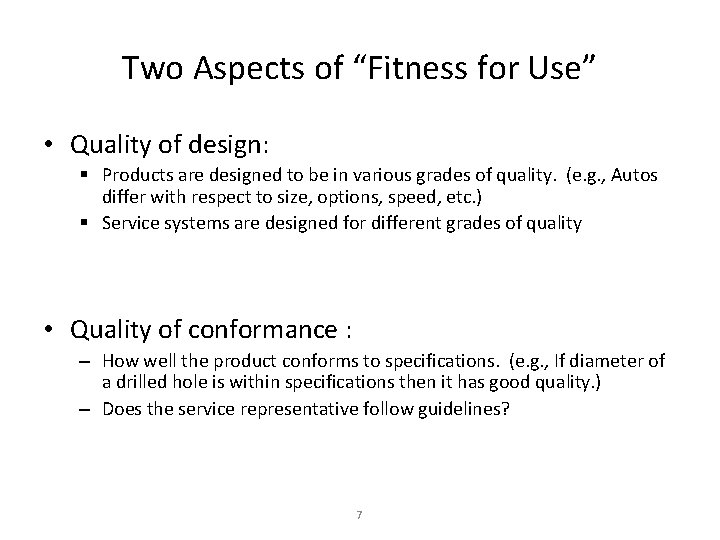 Two Aspects of “Fitness for Use”

• Quality of design:
  ▪ Products are designed to be in various grades of quality. (e.g., Autos differ with respect to size, options, speed, etc.)
  ▪ Service systems are designed for different grades of quality

• Quality of conformance :
  – How well the product conforms to specifications. (e.g., If diameter of a drilled hole is within specifications then it has good quality.)
  – Does the service representative follow guidelines?

7